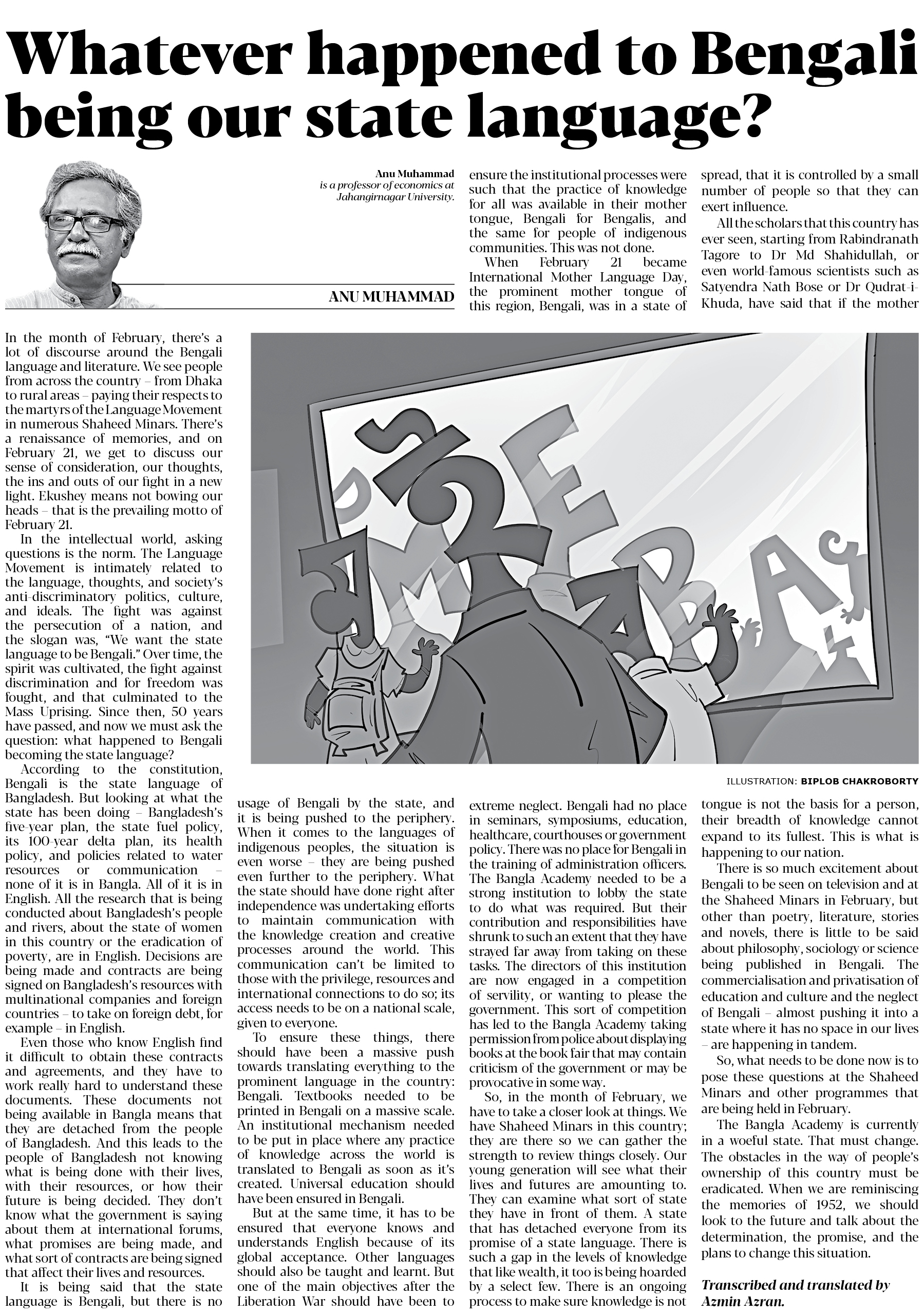 Whatever happened to Bengali being our state language?

Anu Muhammad is a professor of economics at Jahangirnagar University.

ANU MUHAMMAD

In the month of February, there's a lot of discourse around the Bengali language and literature. We see people from across the country – from Dhaka to rural areas – paying their respects to the martyrs of the Language Movement in numerous Shaheed Minars. There's a renaissance of memories, and on February 21, we get to discuss our sense of consideration, our thoughts, the ins and outs of our fight in a new light. Ekushey means not bowing our heads – that is the prevailing motto of February 21.

In the intellectual world, asking questions is the norm. The Language Movement is intimately related to the language, thoughts, and society's anti-discriminatory politics, culture, and ideals. The fight was against the persecution of a nation, and the slogan was, "We want the state language to be Bengali." Over time, the spirit was cultivated, the fight against discrimination and for freedom was fought, and that culminated to the Mass Uprising. Since then, 50 years have passed, and now we must ask the question: what happened to Bengali becoming the state language?

According to the constitution, Bengali is the state language of Bangladesh. But looking at what the state has been doing – Bangladesh's five-year plan, the state fuel policy, its 100-year delta plan, its health policy, and policies related to water resources or communication – none of it is in Bangla. All of it is in English. All the research that is being conducted about Bangladesh's people and rivers, about the state of women in this country or the eradication of poverty, are in English. Decisions are being made and contracts are being signed on Bangladesh's resources with multinational companies and foreign countries – to take on foreign debt, for example – in English.

Even those who know English find it difficult to obtain these contracts and agreements, and they have to work really hard to understand these documents. These documents not being available in Bangla means that they are detached from the people of Bangladesh. And this leads to the people of Bangladesh not knowing what is being done with their lives, with their resources, or how their future is being decided. They don't know what the government is saying about them at international forums, what promises are being made, and what sort of contracts are being signed that affect their lives and resources.

It is being said that the state language is Bengali, but there is no usage of Bengali by the state, and it is being pushed to the periphery. When it comes to the languages of indigenous peoples, the situation is even worse – they are being pushed even further to the periphery. What the state should have done right after independence was undertaking efforts to maintain communication with the knowledge creation and creative processes around the world. This communication can't be limited to those with the privilege, resources and international connections to do so; its access needs to be on a national scale, given to everyone.

To ensure these things, there should have been a massive push towards translating everything to the prominent language in the country: Bengali. Textbooks needed to be printed in Bengali on a massive scale. An institutional mechanism needed to be put in place where any practice of knowledge across the world is translated to Bengali as soon as it's created. Universal education should have been ensured in Bengali.

But at the same time, it has to be ensured that everyone knows and understands English because of its global acceptance. Other languages should also be taught and learnt. But one of the main objectives after the Liberation War should have been to ensure the institutional processes were such that the practice of knowledge for all was available in their mother tongue, Bengali for Bengalis, and the same for people of indigenous communities. This was not done.

When February 21 became International Mother Language Day, the prominent mother tongue of this region, Bengali, was in a state of extreme neglect. Bengali had no place in seminars, symposiums, education, healthcare, courthouses or government policy. There was no place for Bengali in the training of administration officers. The Bangla Academy needed to be a strong institution to lobby the state to do what was required. But their contribution and responsibilities have shrunk to such an extent that they have strayed far away from taking on these tasks. The directors of this institution are now engaged in a competition of servility, or wanting to please the government. This sort of competition has led to the Bangla Academy taking permission from police about displaying books at the book fair that may contain criticism of the government or may be provocative in some way.

So, in the month of February, we have to take a closer look at things. We have Shaheed Minars in this country; they are there so we can gather the strength to review things closely. Our young generation will see what their lives and futures are amounting to. They can examine what sort of state they have in front of them. A state that has detached everyone from its promise of a state language. There is such a gap in the levels of knowledge that like wealth, it too is being hoarded by a select few. There is an ongoing process to make sure knowledge is not spread, that it is controlled by a small number of people so that they can exert influence.

All the scholars that this country has ever seen, starting from Rabindranath Tagore to Dr Md Shahidullah, or even world-famous scientists such as Satyendra Nath Bose or Dr Qudrat-i-Khuda, have said that if the mother tongue is not the basis for a person, their breadth of knowledge cannot expand to its fullest. This is what is happening to our nation.

There is so much excitement about Bengali to be seen on television and at the Shaheed Minars in February, but other than poetry, literature, stories and novels, there is little to be said about philosophy, sociology or science being published in Bengali. The commercialisation and privatisation of education and culture and the neglect of Bengali – almost pushing it into a state where it has no space in our lives – are happening in tandem.

So, what needs to be done now is to pose these questions at the Shaheed Minars and other programmes that are being held in February.

The Bangla Academy is currently in a woeful state. That must change. The obstacles in the way of people's ownership of this country must be eradicated. When we are reminiscing the memories of 1952, we should look to the future and talk about the determination, the promise, and the plans to change this situation.

Transcribed and translated by Azmin Azran.

ILLUSTRATION: BIPLOB CHAKROBORTY